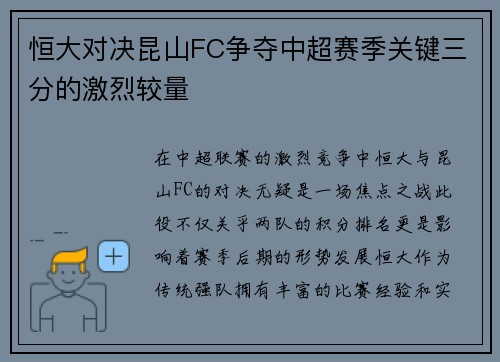 恒大对决昆山FC争夺中超赛季关键三分的激烈较量

在中超联赛的激烈竞争中恒大与昆山FC的对决无疑是一场焦点之战此役不仅关乎两队的积分排名更是影响着赛季后期的形势发展恒大作为传统强队拥有丰富的比赛经验和实